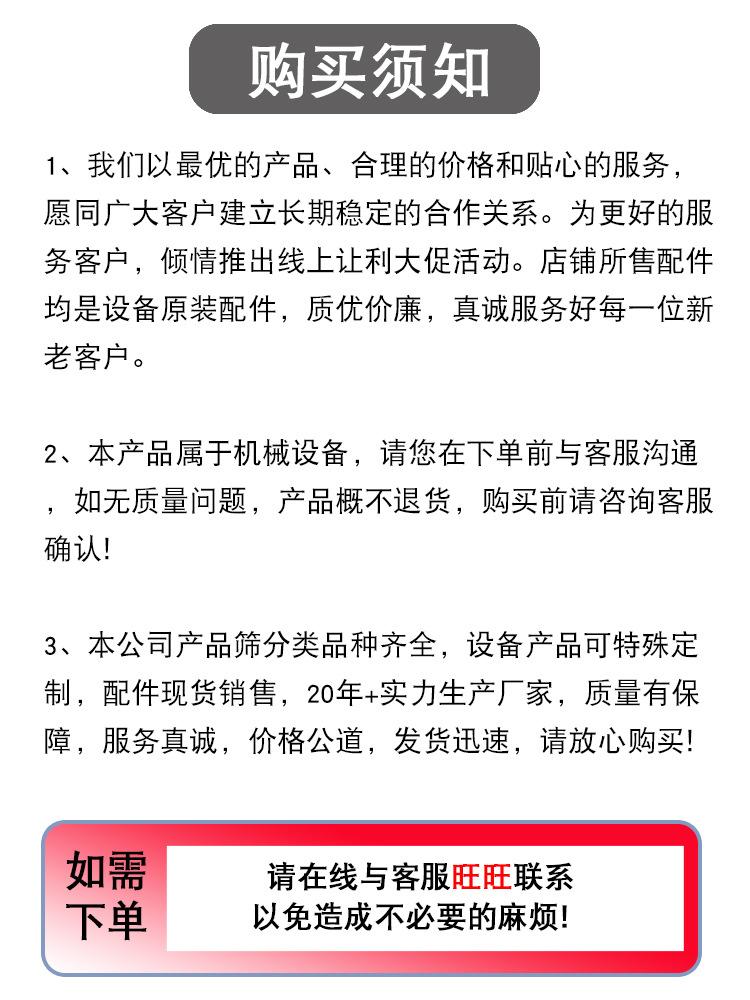 购买须知

1、我们以最优的产品、合理的价格和贴心的服务，愿同广大客户建立长期稳定的合作关系。为更好的服务客户，倾情推出线上让利大促活动。店铺所售配件均是设备原装配件，质优价廉，真诚服务好每一位新老客户。

2、本产品属于机械设备，请您在下单前与客服沟通，如无质量问题，产品概不退货，购买前请咨询客服确认!

3、本公司产品筛分类品种齐全，设备产品可特殊定制，配件现货销售，20年+实力生产厂家，质量有保障，服务真诚，价格公道，发货迅速，请放心购买!

如需下单

请在线与客服旺旺联系
以免造成不必要的麻烦!